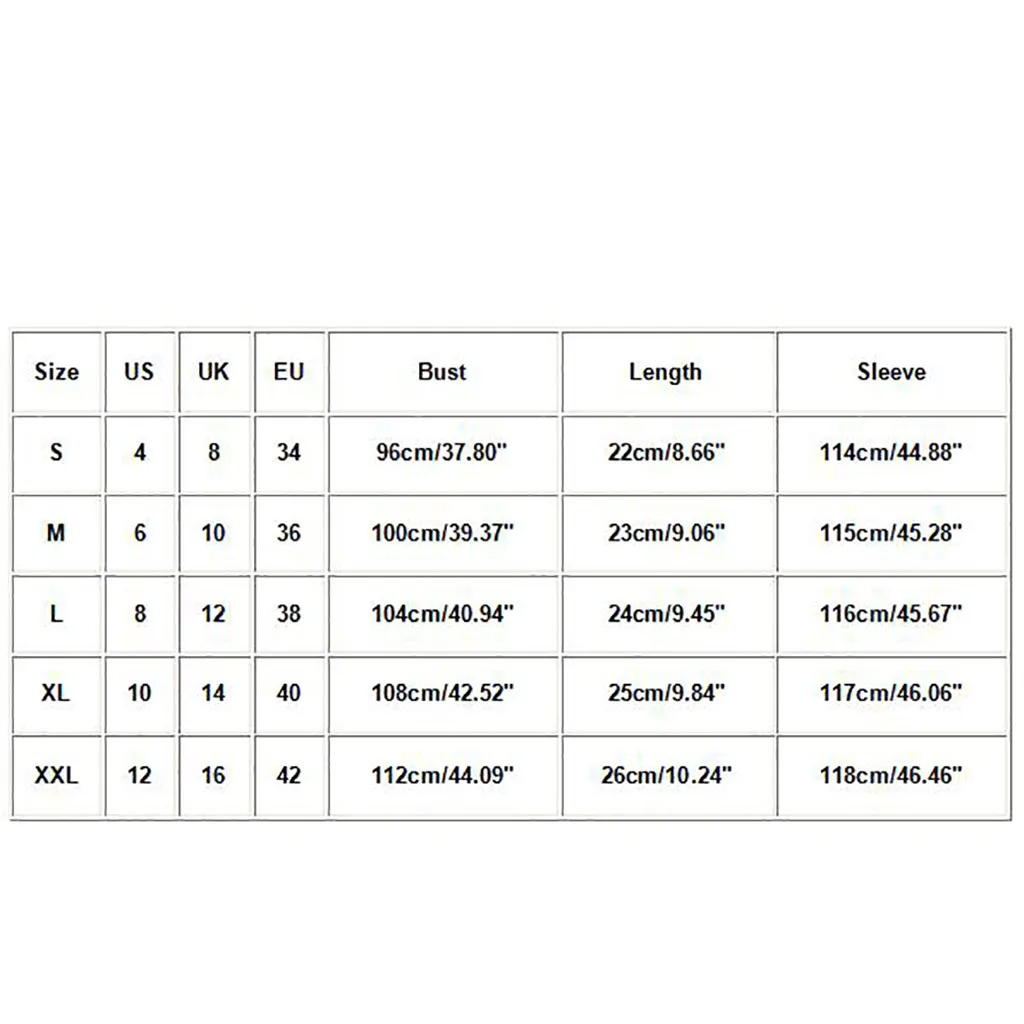 | Size | US | UK | EU | Bust | Length | Sleeve |
|---|---|---|---|---|---|---|
| S | 4 | 8 | 34 | 96cm/37.80" | 22cm/8.66" | 114cm/44.88" |
| M | 6 | 10 | 36 | 100cm/39.37" | 23cm/9.06" | 115cm/45.28" |
| L | 8 | 12 | 38 | 104cm/40.94" | 24cm/9.45" | 116cm/45.67" |
| XL | 10 | 14 | 40 | 108cm/42.52" | 25cm/9.84" | 117cm/46.06" |
| XXL | 12 | 16 | 42 | 112cm/44.09" | 26cm/10.24" | 118cm/46.46" |